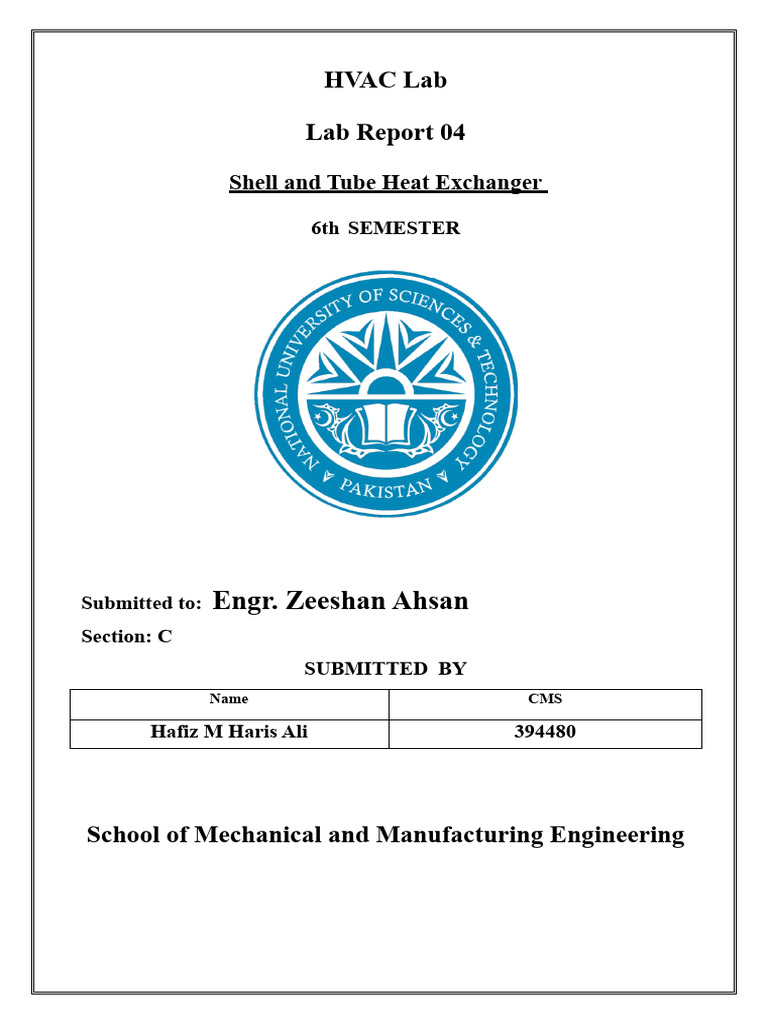 HVAC Lab

Lab Report 04

Shell and Tube Heat Exchanger

6th SEMESTER

NATIONAL UNIVERSITY OF SCIENCES & TECHNOLOGY
PAKISTAN

Submitted to: Engr. Zeeshan Ahsan

Section: C

SUBMITTED BY

| Name | CMS |
|---|---|
| Hafiz M Haris Ali | 394480 |

School of Mechanical and Manufacturing Engineering